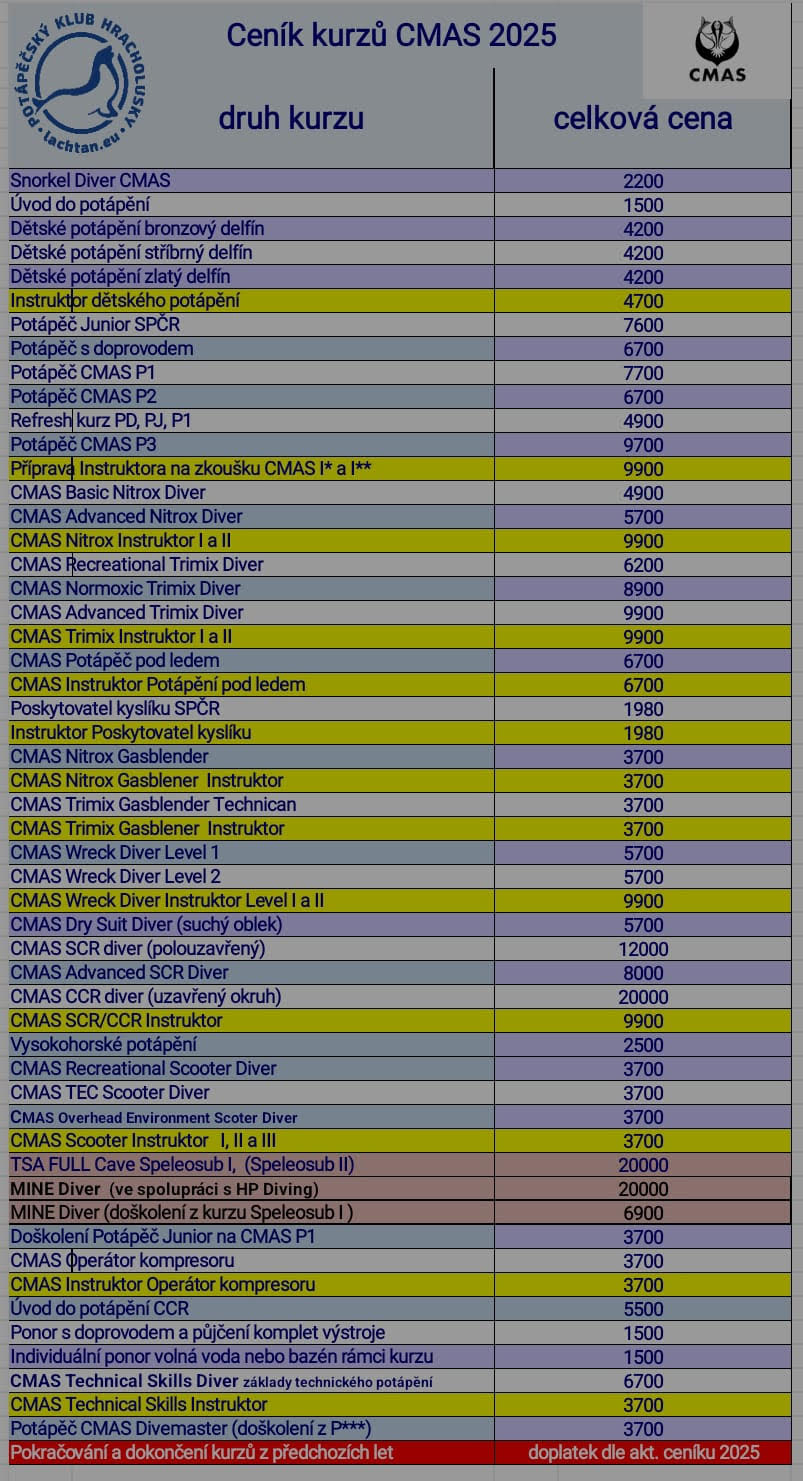 POTÁPĚČSKÝ KLUB HRACHOLUSKY
lachtan.eu

Ceník kurzů CMAS 2025

CMAS

| druh kurzu | celková cena |
|---|---|
| Snorkel Diver CMAS | 2200 |
| Úvod do potápění | 1500 |
| Dětské potápění bronzový delfín | 4200 |
| Dětské potápění stříbrný delfín | 4200 |
| Dětské potápění zlatý delfín | 4200 |
| Instruktor dětského potápění | 4700 |
| Potápěč Junior SPČR | 7600 |
| Potápěč s doprovodem | 6700 |
| Potápěč CMAS P1 | 7700 |
| Potápěč CMAS P2 | 6700 |
| Refresh kurz PD, PJ, P1 | 4900 |
| Potápěč CMAS P3 | 9700 |
| Příprava Instruktora na zkoušku CMAS I* a I** | 9900 |
| CMAS Basic Nitrox Diver | 4900 |
| CMAS Advanced Nitrox Diver | 5700 |
| CMAS Nitrox Instruktor I a II | 9900 |
| CMAS Recreational Trimix Diver | 6200 |
| CMAS Normoxic Trimix Diver | 8900 |
| CMAS Advanced Trimix Diver | 9900 |
| CMAS Trimix Instruktor I a II | 9900 |
| CMAS Potápěč pod ledem | 6700 |
| CMAS Instruktor Potápění pod ledem | 6700 |
| Poskytovatel kyslíku SPČR | 1980 |
| Instruktor Poskytovatel kyslíku | 1980 |
| CMAS Nitrox Gasblender | 3700 |
| CMAS Nitrox Gasblener Instruktor | 3700 |
| CMAS Trimix Gasblender Technican | 3700 |
| CMAS Trimix Gasblener Instruktor | 3700 |
| CMAS Wreck Diver Level 1 | 5700 |
| CMAS Wreck Diver Level 2 | 5700 |
| CMAS Wreck Diver Instruktor Level I a II | 9900 |
| CMAS Dry Suit Diver (suchý oblek) | 5700 |
| CMAS SCR diver (polouzavřený) | 12000 |
| CMAS Advanced SCR Diver | 8000 |
| CMAS CCR diver (uzavřený okruh) | 20000 |
| CMAS SCR/CCR Instruktor | 9900 |
| Vysokohorské potápění | 2500 |
| CMAS Recreational Scooter Diver | 3700 |
| CMAS TEC Scooter Diver | 3700 |
| CMAS Overhead Environment Scoter Diver | 3700 |
| CMAS Scooter Instruktor I, II a III | 3700 |
| TSA FULL Cave Speleosub I, (Speleosub II) | 20000 |
| MINE Diver (ve spolupráci s HP Diving) | 20000 |
| MINE Diver (doškolení z kurzu Speleosub I ) | 6900 |
| Doškolení Potápěč Junior na CMAS P1 | 3700 |
| CMAS Operátor kompresoru | 3700 |
| CMAS Instruktor Operátor kompresoru | 3700 |
| Úvod do potápění CCR | 5500 |
| Ponor s doprovodem a půjčení komplet výstroje | 1500 |
| Individuální ponor volná voda nebo bazén rámci kurzu | 1500 |
| CMAS Technical Skills Diver základy technického potápění | 6700 |
| CMAS Technical Skills Instruktor | 3700 |
| Potápěč CMAS Divemaster (doškolení z P***) | 3700 |
| Pokračování a dokončení kurzů z předchozích let | doplatek dle akt. ceníku 2025 |